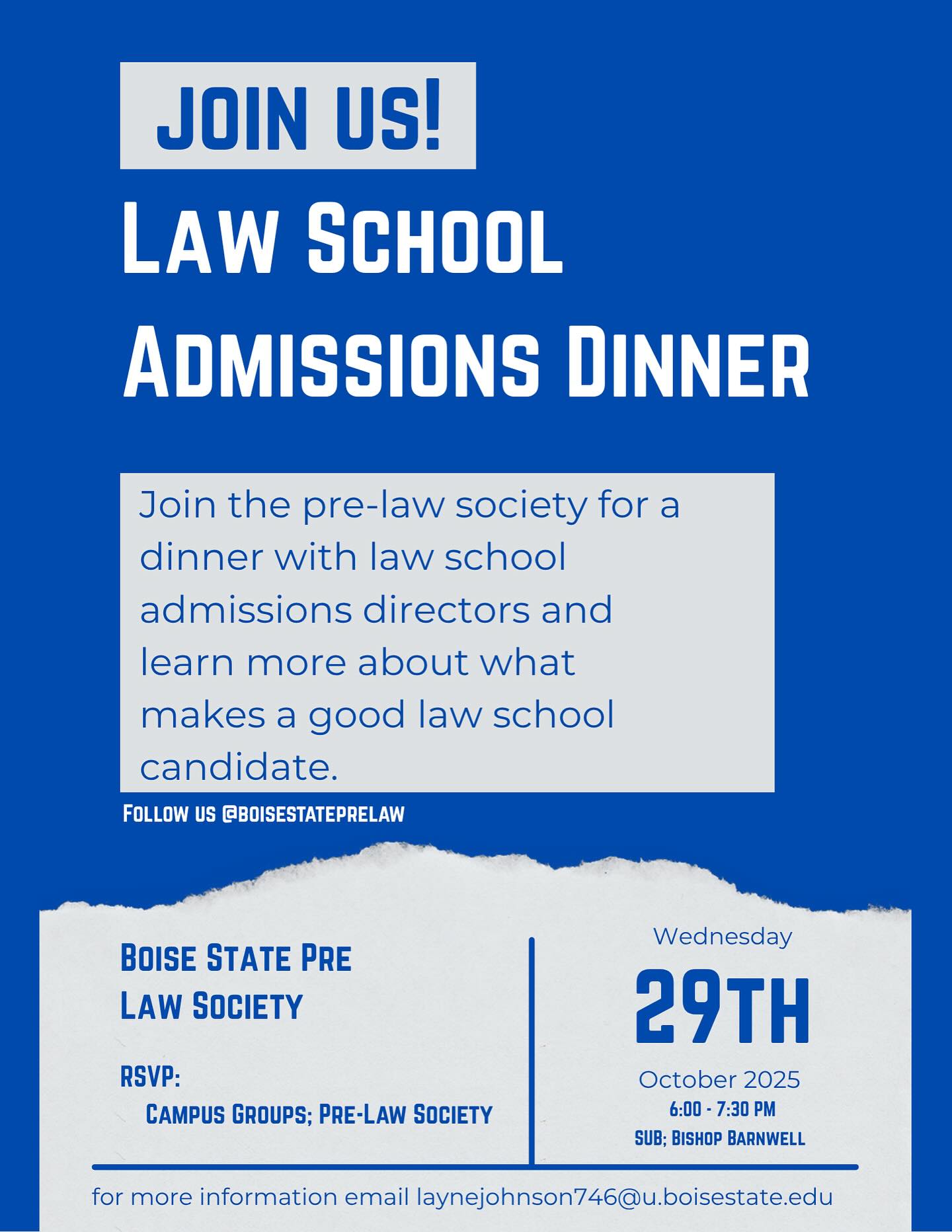 JOIN US!

LAW SCHOOL ADMISSIONS DINNER

Join the pre-law society for a dinner with law school admissions directors and learn more about what makes a good law school candidate.

FOLLOW US @BOISESTATEPRELAW

BOISE STATE PRE LAW SOCIETY

RSVP:
CAMPUS GROUPS; PRE-LAW SOCIETY

Wednesday
29TH
October 2025
6:00 - 7:30 PM
SUB; BISHOP BARNWELL

for more information email laynejohnson746@u.boisestate.edu